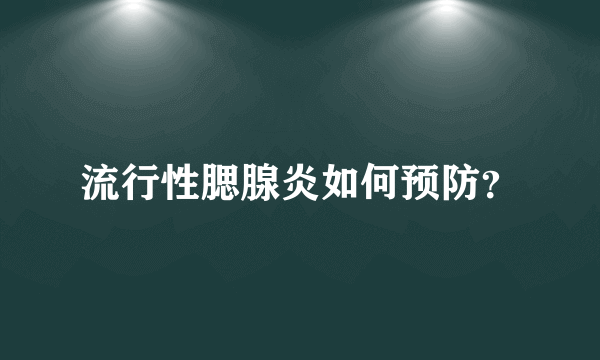 流行性腮腺炎如何预防?